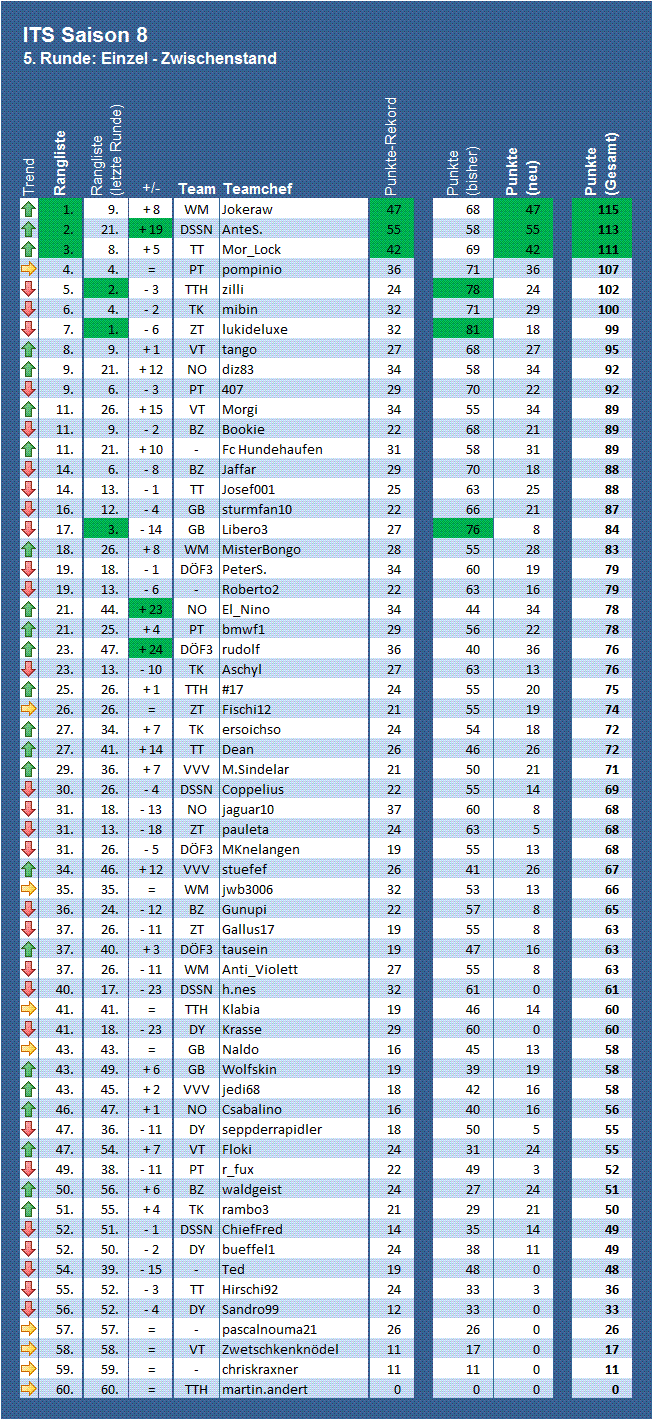 ITS Saison 8
5. Runde: Einzel - Zwischenstand

| Trend | Rangliste | Rangliste (letzte Runde) | +/- | Team | Teamchef | Punkte-Rekord | Punkte (bisher) | Punkte (neu) | Punkte (Gesamt) |
|---|---|---|---|---|---|---|---|---|---|
| | 1. | 9. | + 8 | WM | Jokeraw | 47 | 68 | 47 | 115 |
| | 2. | 21. | + 19 | DSSN | AnteS. | 55 | 58 | 55 | 113 |
| | 3. | 8. | + 5 | TT | Mor_Lock | 42 | 69 | 42 | 111 |
| | 4. | 4. | = | PT | pompinio | 36 | 71 | 36 | 107 |
| | 5. | 2. | - 3 | TTH | zilli | 24 | 78 | 24 | 102 |
| | 6. | 4. | - 2 | TK | mibin | 32 | 71 | 29 | 100 |
| | 7. | 1. | - 6 | ZT | lukideluxe | 32 | 81 | 18 | 99 |
| | 8. | 9. | + 1 | VT | tango | 27 | 68 | 27 | 95 |
| | 9. | 21. | + 12 | NO | diz83 | 34 | 58 | 34 | 92 |
| | 9. | 6. | - 3 | PT | 407 | 29 | 70 | 22 | 92 |
| | 11. | 26. | + 15 | VT | Morgi | 34 | 55 | 34 | 89 |
| | 11. | 9. | - 2 | BZ | Bookie | 22 | 68 | 21 | 89 |
| | 11. | 21. | + 10 | - | Fc Hundehaufen | 31 | 58 | 31 | 89 |
| | 14. | 6. | - 8 | BZ | Jaffar | 29 | 70 | 18 | 88 |
| | 14. | 13. | - 1 | TT | Josef001 | 25 | 63 | 25 | 88 |
| | 16. | 12. | - 4 | GB | sturmfan10 | 22 | 66 | 21 | 87 |
| | 17. | 3. | - 14 | GB | Libero3 | 27 | 76 | 8 | 84 |
| | 18. | 26. | + 8 | WM | MisterBongo | 28 | 55 | 28 | 83 |
| | 19. | 18. | - 1 | DÖF3 | PeterS. | 34 | 60 | 19 | 79 |
| | 19. | 13. | - 6 | - | Roberto2 | 22 | 63 | 16 | 79 |
| | 21. | 44. | + 23 | NO | El_Nino | 34 | 44 | 34 | 78 |
| | 21. | 25. | + 4 | PT | bmwf1 | 29 | 56 | 22 | 78 |
| | 23. | 47. | + 24 | DÖF3 | rudolf | 36 | 40 | 36 | 76 |
| | 23. | 13. | - 10 | TK | Aschyl | 27 | 63 | 13 | 76 |
| | 25. | 26. | + 1 | TTH | #17 | 24 | 55 | 20 | 75 |
| | 26. | 26. | = | ZT | Fischi12 | 21 | 55 | 19 | 74 |
| | 27. | 34. | + 7 | TK | ersoichso | 24 | 54 | 18 | 72 |
| | 27. | 41. | + 14 | TT | Dean | 26 | 46 | 26 | 72 |
| | 29. | 36. | + 7 | VVV | M.Sindelar | 21 | 50 | 21 | 71 |
| | 30. | 26. | - 4 | DSSN | Coppelius | 22 | 55 | 14 | 69 |
| | 31. | 18. | - 13 | NO | jaguar10 | 37 | 60 | 8 | 68 |
| | 31. | 13. | - 18 | ZT | pauleta | 24 | 63 | 5 | 68 |
| | 31. | 26. | - 5 | DÖF3 | MKnelangen | 19 | 55 | 13 | 68 |
| | 34. | 46. | + 12 | VVV | stuefef | 26 | 41 | 26 | 67 |
| | 35. | 35. | = | WM | jwb3006 | 32 | 53 | 13 | 66 |
| | 36. | 24. | - 12 | BZ | Gunupi | 22 | 57 | 8 | 65 |
| | 37. | 26. | - 11 | ZT | Gallus17 | 19 | 55 | 8 | 63 |
| | 37. | 40. | + 3 | DÖF3 | tausein | 19 | 47 | 16 | 63 |
| | 37. | 26. | - 11 | WM | Anti_Violett | 27 | 55 | 8 | 63 |
| | 40. | 17. | - 23 | DSSN | h.nes | 32 | 61 | 0 | 61 |
| | 41. | 41. | = | TTH | Klabia | 19 | 46 | 14 | 60 |
| | 41. | 18. | - 23 | DY | Krasse | 29 | 60 | 0 | 60 |
| | 43. | 43. | = | GB | Naldo | 16 | 45 | 13 | 58 |
| | 43. | 49. | + 6 | GB | Wolfskin | 19 | 39 | 19 | 58 |
| | 43. | 45. | + 2 | VVV | jedi68 | 18 | 42 | 16 | 58 |
| | 46. | 47. | + 1 | NO | Csabalino | 16 | 40 | 16 | 56 |
| | 47. | 36. | - 11 | DY | seppderrapidler | 18 | 50 | 5 | 55 |
| | 47. | 54. | + 7 | VT | Floki | 24 | 31 | 24 | 55 |
| | 49. | 38. | - 11 | PT | r_fux | 22 | 49 | 3 | 52 |
| | 50. | 56. | + 6 | BZ | waldgeist | 24 | 27 | 24 | 51 |
| | 51. | 55. | + 4 | TK | rambo3 | 21 | 29 | 21 | 50 |
| | 52. | 51. | - 1 | DSSN | ChiefFred | 14 | 35 | 14 | 49 |
| | 52. | 50. | - 2 | DY | bueffel1 | 24 | 38 | 11 | 49 |
| | 54. | 39. | - 15 | - | Ted | 19 | 48 | 0 | 48 |
| | 55. | 52. | - 3 | TT | Hirschi92 | 24 | 33 | 3 | 36 |
| | 56. | 52. | - 4 | DY | Sandro99 | 12 | 33 | 0 | 33 |
| | 57. | 57. | = | - | pascalnouma21 | 26 | 26 | 0 | 26 |
| | 58. | 58. | = | VT | Zwetschkenknödel | 11 | 17 | 0 | 17 |
| | 59. | 59. | = | - | chriskraxner | 11 | 11 | 0 | 11 |
| | 60. | 60. | = | TTH | martin.andert | 0 | 0 | 0 | 0 |